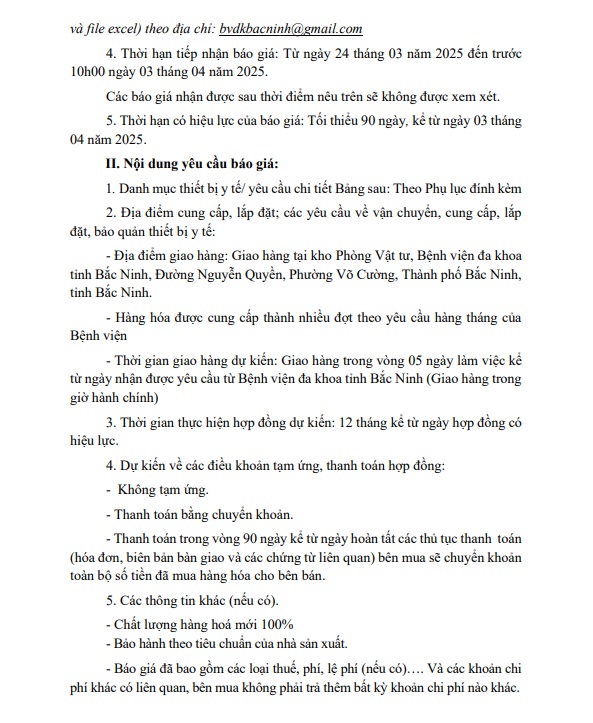 và file excel) theo địa chỉ: bvdkbacninh@gmail.com

4. Thời hạn tiếp nhận báo giá: Từ ngày 24 tháng 03 năm 2025 đến trước 10h00 ngày 03 tháng 04 năm 2025.

Các báo giá nhận được sau thời điểm nêu trên sẽ không được xem xét.

5. Thời hạn có hiệu lực của báo giá: Tối thiểu 90 ngày, kể từ ngày 03 tháng 04 năm 2025.

II. Nội dung yêu cầu báo giá:

1. Danh mục thiết bị y tế/ yêu cầu chi tiết Bảng sau: Theo Phụ lục đính kèm

2. Địa điểm cung cấp, lắp đặt; các yêu cầu về vận chuyển, cung cấp, lắp đặt, bảo quản thiết bị y tế:

- Địa điểm giao hàng: Giao hàng tại kho Phòng Vật tư, Bệnh viện đa khoa tỉnh Bắc Ninh, Đường Nguyễn Quyền, Phường Võ Cường, Thành phố Bắc Ninh, tỉnh Bắc Ninh.

- Hàng hóa được cung cấp thành nhiều đợt theo yêu cầu hàng tháng của Bệnh viện

- Thời gian giao hàng dự kiến: Giao hàng trong vòng 05 ngày làm việc kể từ ngày nhận được yêu cầu từ Bệnh viện đa khoa tỉnh Bắc Ninh (Giao hàng trong giờ hành chính)

3. Thời gian thực hiện hợp đồng dự kiến: 12 tháng kể từ ngày hợp đồng có hiệu lực.

4. Dự kiến về các điều khoản tạm ứng, thanh toán hợp đồng:

- Không tạm ứng.

- Thanh toán bằng chuyển khoản.

- Thanh toán trong vòng 90 ngày kể từ ngày hoàn tất các thủ tục thanh toán (hóa đơn, biên bản bàn giao và các chứng từ liên quan) bên mua sẽ chuyển khoản toàn bộ số tiền đã mua hàng hóa cho bên bán.

5. Các thông tin khác (nếu có).

- Chất lượng hàng hoá mới 100%
- Bảo hành theo tiêu chuẩn của nhà sản xuất.

- Báo giá đã bao gồm các loại thuế, phí, lệ phí (nếu có)…. Và các khoản chi phí khác có liên quan, bên mua không phải trả thêm bất kỳ khoản chi phí nào khác.